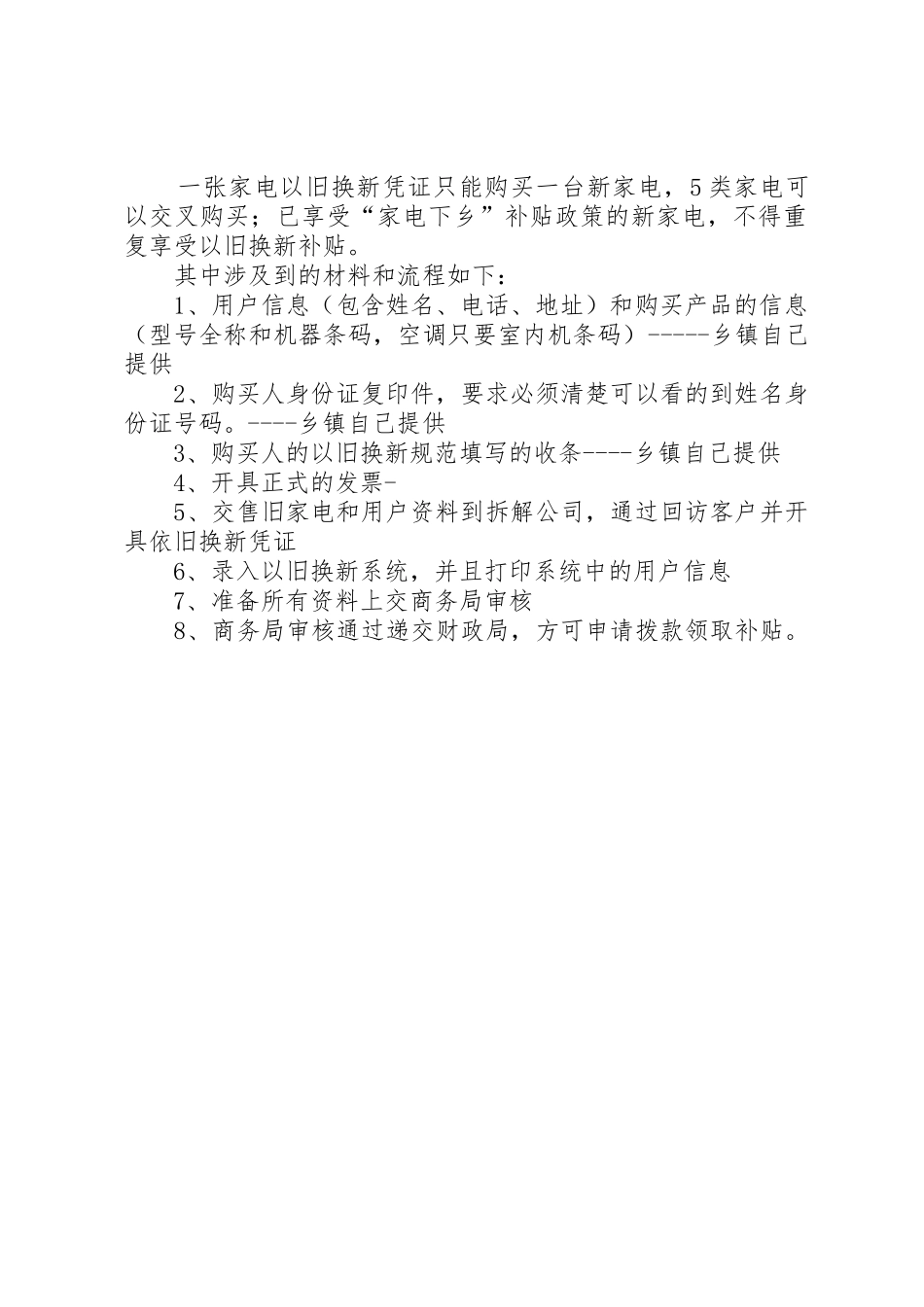 一张家电以旧换新凭证只能购买一台新家电，5类家电可以交叉购买；已享受“家电下乡”补贴政策的新家电，不得重复享受以旧换新补贴。

其中涉及到的材料和流程如下：

1、用户信息（包含姓名、电话、地址）和购买产品的信息（型号全称和机器条码，空调只要室内机条码）-----乡镇自己提供

2、购买人身份证复印件，要求必须清楚可以看的到姓名身份证号码。----乡镇自己提供

3、购买人的以旧换新规范填写的收条----乡镇自己提供

4、开具正式的发票-

5、交售旧家电和用户资料到拆解公司，通过回访客户并开具依旧换新凭证

6、录入以旧换新系统，并且打印系统中的用户信息

7、准备所有资料上交商务局审核

8、商务局审核通过递交财政局，方可申请拨款领取补贴。